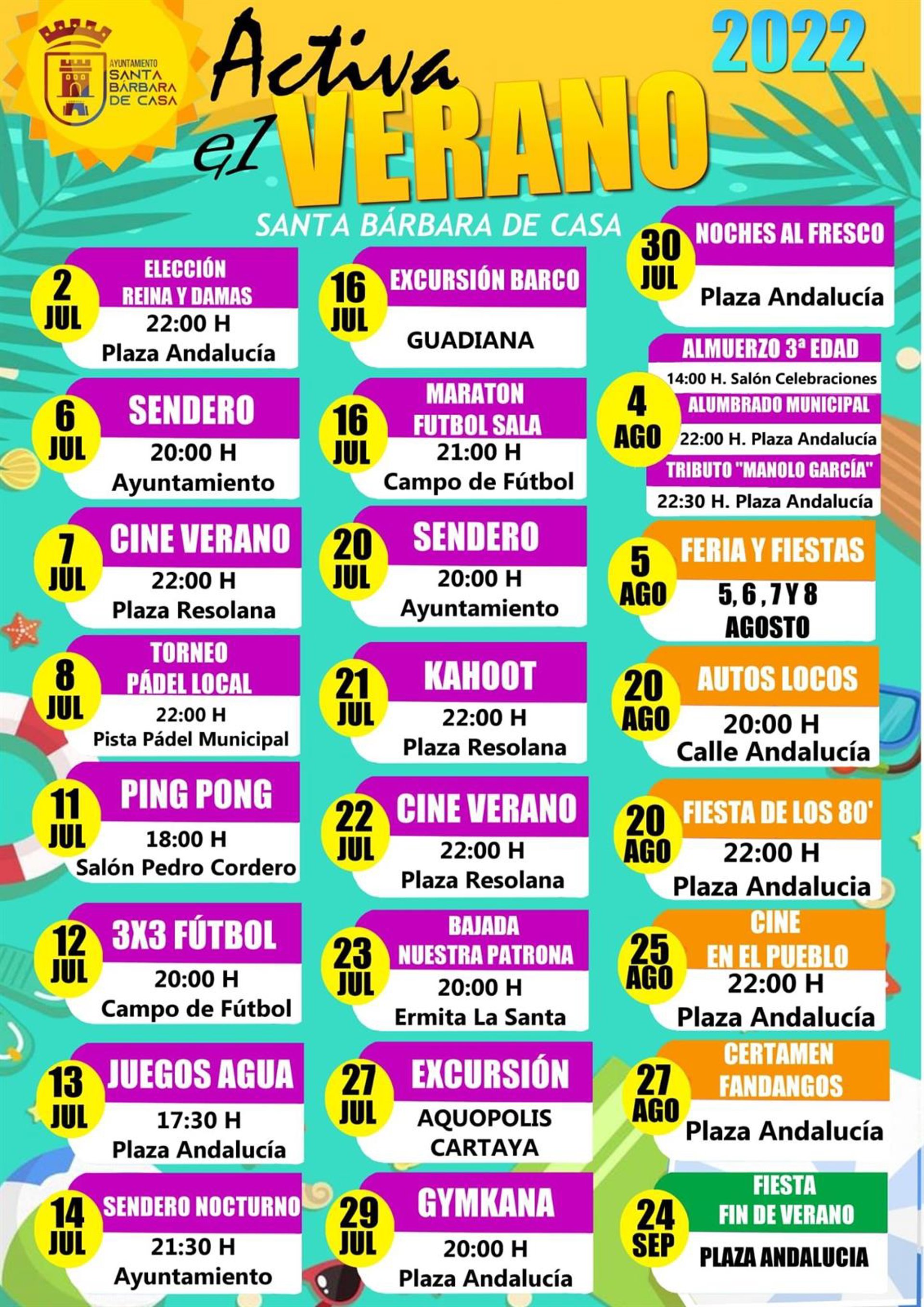 AYUNTAMIENTO SANTA BÁRBARA DE CASA

Activa el VERANO 2022

SANTA BÁRBARA DE CASA

2 JUL
ELECCIÓN REINA Y DAMAS
22:00 H
Plaza Andalucía

6 JUL
SENDERO
20:00 H
Ayuntamiento

7 JUL
CINE VERANO
22:00 H
Plaza Resolana

8 JUL
TORNEO PÁDEL LOCAL
22:00 H
Pista Pádel Municipal

11 JUL
PING PONG
18:00 H
Salón Pedro Cordero

12 JUL
3X3 FÚTBOL
20:00 H
Campo de Fútbol

13 JUL
JUEGOS AGUA
17:30 H
Plaza Andalucía

14 JUL
SENDERO NOCTURNO
21:30 H
Ayuntamiento

16 JUL
EXCURSIÓN BARCO
GUADIANA

16 JUL
MARATON FUTBOL SALA
21:00 H
Campo de Fútbol

20 JUL
SENDERO
20:00 H
Ayuntamiento

21 JUL
KAHOOT
22:00 H
Plaza Resolana

22 JUL
CINE VERANO
22:00 H
Plaza Resolana

23 JUL
BAJADA NUESTRA PATRONA
20:00 H
Ermita La Santa

27 JUL
EXCURSIÓN
AQUOPOLIS CARTAYA

29 JUL
GYMKANA
20:00 H
Plaza Andalucía

30 JUL
NOCHES AL FRESCO
Plaza Andalucía

4 AGO
ALMUERZO 3ª EDAD
14:00 H. Salón Celebraciones
ALUMBRADO MUNICIPAL
22:00 H. Plaza Andalucía
TRIBUTO "MANOLO GARCÍA"
22:30 H. Plaza Andalucía

5 AGO
FERIA Y FIESTAS
5, 6 , 7 Y 8 AGOSTO

20 AGO
AUTOS LOCOS
20:00 H
Calle Andalucía

20 AGO
FIESTA DE LOS 80'
22:00 H
Plaza Andalucia

25 AGO
CINE EN EL PUEBLO
22:00 H
Plaza Andalucía

27 AGO
CERTAMEN FANDANGOS
Plaza Andalucía

24 SEP
FIESTA FIN DE VERANO
PLAZA ANDALUCIA